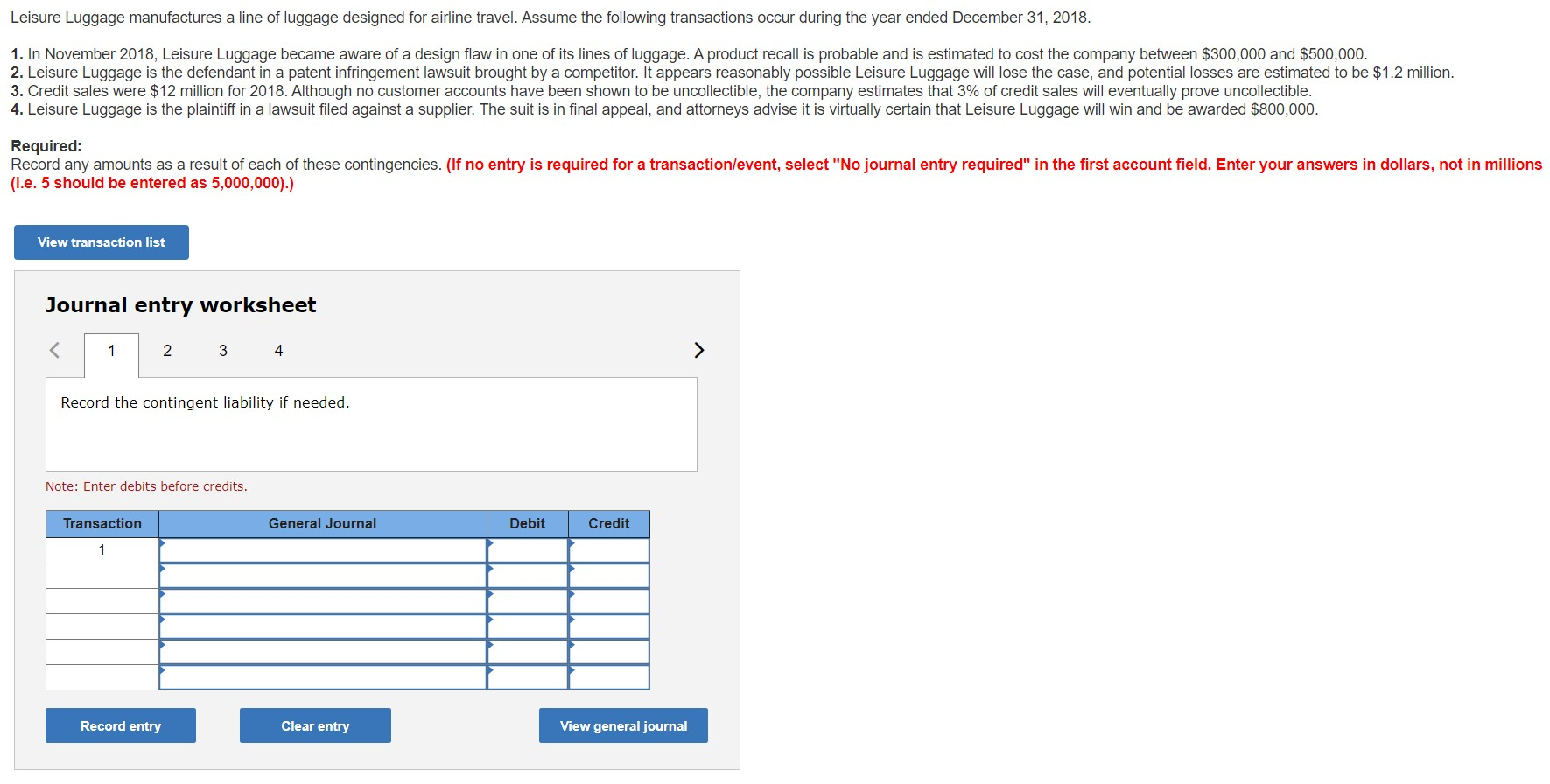 Leisure Luggage manufactures a line of luggage designed for airline travel. Assume the following transactions occur during the year ended December 31, 2018.

1. In November 2018, Leisure Luggage became aware of a design flaw in one of its lines of luggage. A product recall is probable and is estimated to cost the company between \$300,000 and \$500,000.
2. Leisure Luggage is the defendant in a patent infringement lawsuit brought by a competitor. It appears reasonably possible Leisure Luggage will lose the case, and potential losses are estimated to be \$1.2 million.
3. Credit sales were \$12 million for 2018. Although no customer accounts have been shown to be uncollectible, the company estimates that 3% of credit sales will eventually prove uncollectible.
4. Leisure Luggage is the plaintiff in a lawsuit filed against a supplier. The suit is in final appeal, and attorneys advise it is virtually certain that Leisure Luggage will win and be awarded \$800,000.

Required:
Record any amounts as a result of each of these contingencies. (If no entry is required for a transaction/event, select "No journal entry required" in the first account field. Enter your answers in dollars, not in millions (i.e. 5 should be entered as 5,000,000).)

View transaction list

Journal entry worksheet

< 1 2 3 4 >

Record the contingent liability if needed.

Note: Enter debits before credits.

| Transaction | General Journal | Debit | Credit |
|---|---|---|---|
| 1 | | | |
| | | | |
| | | | |
| | | | |
| | | | |
| | | | |

Record entry Clear entry View general journal